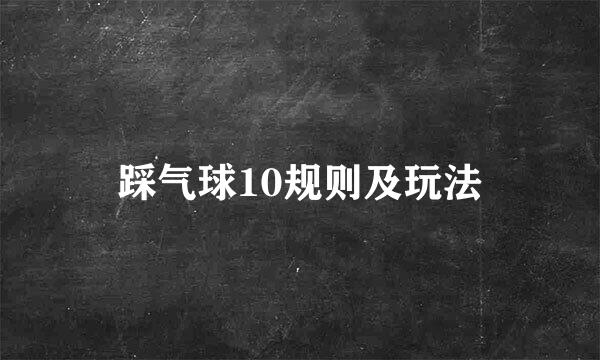 踩气球10规则及玩法